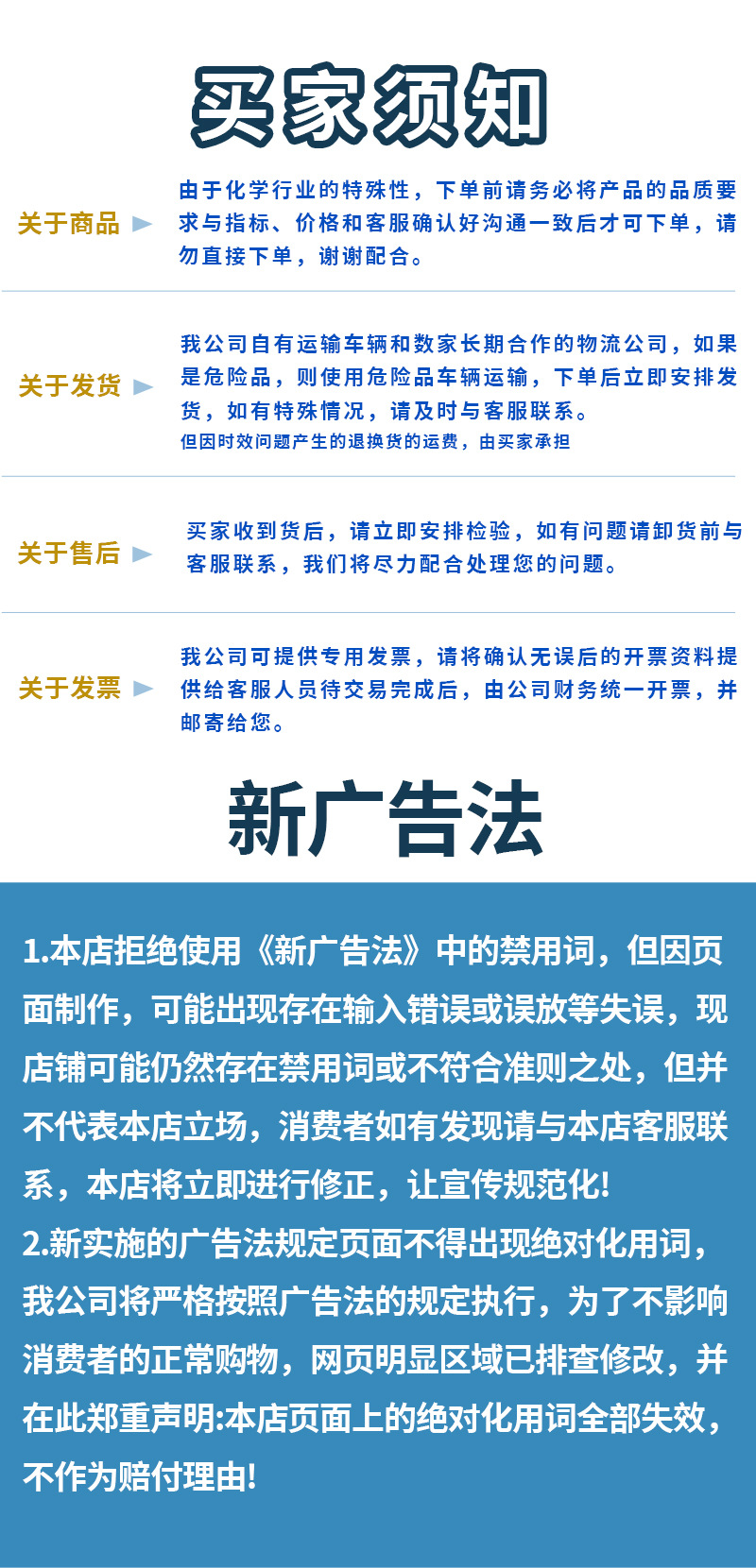 买家须知

关于商品

由于化学行业的特殊性，下单前请务必将产品的品质要求与指标、价格和客服确认好沟通一致后才可下单，请勿直接下单，谢谢配合。

关于发货

我公司自有运输车辆和数家长期合作的物流公司，如果是危险品，则使用危险品车辆运输，下单后立即安排发货，如有特殊情况，请及时与客服联系。
但因时效问题产生的退换货的运费，由买家承担

关于售后

买家收到货后，请立即安排检验，如有问题请卸货前与客服联系，我们将尽力配合处理您的问题。

关于发票

我公司可提供专用发票，请将确认无误后的开票资料提供给客服人员待交易完成后，由公司财务统一开票，并邮寄给您。

新广告法

1.本店拒绝使用《新广告法》中的禁用词，但因页面制作，可能出现存在输入错误或误放等失误，现店铺可能仍然存在禁用词或不符合准则之处，但并不代表本店立场，消费者如有发现请与本店客服联系，本店将立即进行修正，让宣传规范化!
2.新实施的广告法规定页面不得出现绝对化用词，我公司将严格按照广告法的规定执行，为了不影响消费者的正常购物，网页明显区域已排查修改，并在此郑重声明:本店页面上的绝对化用词全部失效，不作为赔付理由!